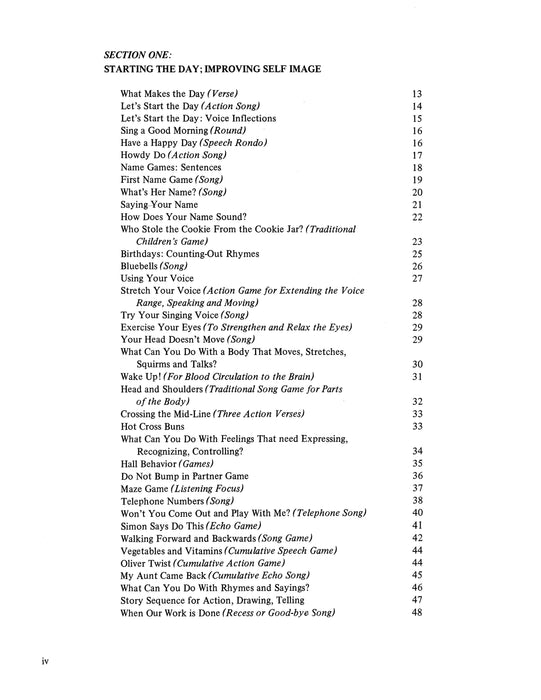 SECTION ONE:
STARTING THE DAY; IMPROVING SELF IMAGE

What Makes the Day (Verse) 13
Let's Start the Day (Action Song) 14
Let's Start the Day: Voice Inflections 15
Sing a Good Morning (Round) 16
Have a Happy Day (Speech Rondo) 16
Howdy Do (Action Song) 17
Name Games: Sentences 18
First Name Game (Song) 19
What's Her Name? (Song) 20
Saying Your Name 21
How Does Your Name Sound? 22
Who Stole the Cookie From the Cookie Jar? (Traditional Children's Game) 23
Birthdays: Counting-Out Rhymes 25
Bluebells (Song) 26
Using Your Voice 27
Stretch Your Voice (Action Game for Extending the Voice Range, Speaking and Moving) 28
Try Your Singing Voice (Song) 28
Exercise Your Eyes (To Strengthen and Relax the Eyes) 29
Your Head Doesn't Move (Song) 29
What Can You Do With a Body That Moves, Stretches, Squirms and Talks? 30
Wake Up! (For Blood Circulation to the Brain) 31
Head and Shoulders (Traditional Song Game for Parts of the Body) 32
Crossing the Mid-Line (Three Action Verses) 33
Hot Cross Buns 33
What Can You Do With Feelings That need Expressing, Recognizing, Controlling? 34
Hall Behavior (Games) 35
Do Not Bump in Partner Game 36
Maze Game (Listening Focus) 37
Telephone Numbers (Song) 38
Won't You Come Out and Play With Me? (Telephone Song) 40
Simon Says Do This (Echo Game) 41
Walking Forward and Backwards (Song Game) 42
Vegetables and Vitamins (Cumulative Speech Game) 44
Oliver Twist (Cumulative Action Game) 44
My Aunt Came Back (Cumulative Echo Song) 45
What Can You Do With Rhymes and Sayings? 46
Story Sequence for Action, Drawing, Telling 47
When Our Work is Done (Recess or Good-bye Song) 48

iv